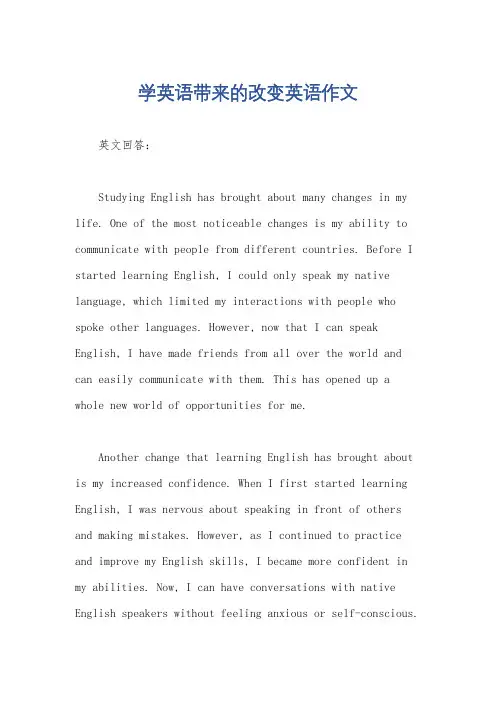 学英语带来的改变英语作文

英文回答：

Studying English has brought about many changes in my life. One of the most noticeable changes is my ability to communicate with people from different countries. Before I started learning English, I could only speak my native language, which limited my interactions with people who spoke other languages. However, now that I can speak English, I have made friends from all over the world and can easily communicate with them. This has opened up a whole new world of opportunities for me.

Another change that learning English has brought about is my increased confidence. When I first started learning English, I was nervous about speaking in front of others and making mistakes. However, as I continued to practice and improve my English skills, I became more confident in my abilities. Now, I can have conversations with native English speakers without feeling anxious or self-conscious.